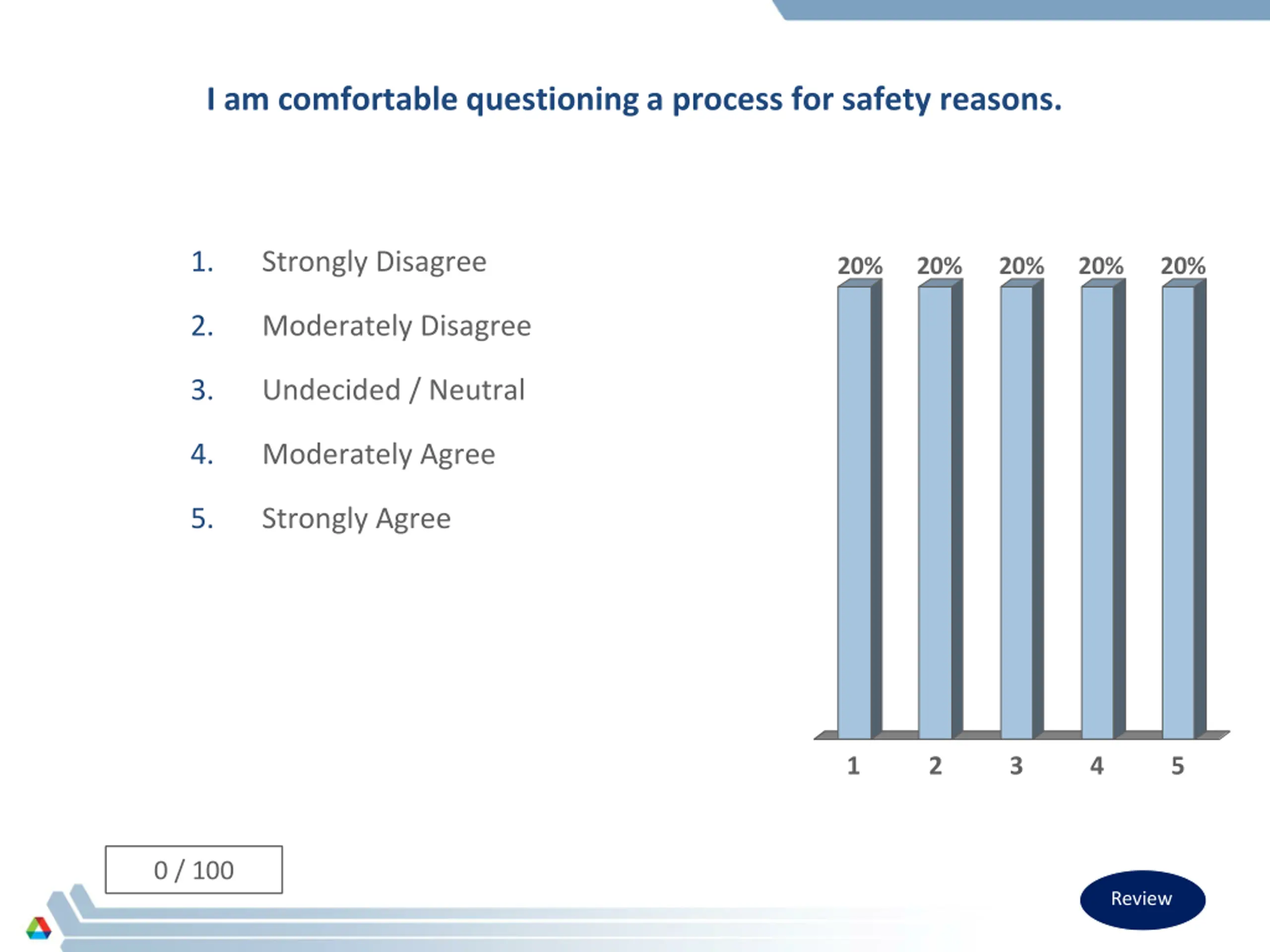 I am comfortable questioning a process for safety reasons.

1. Strongly Disagree
2. Moderately Disagree
3. Undecided / Neutral
4. Moderately Agree
5. Strongly Agree

20% 20% 20% 20% 20%

1 2 3 4 5

0 / 100

Review